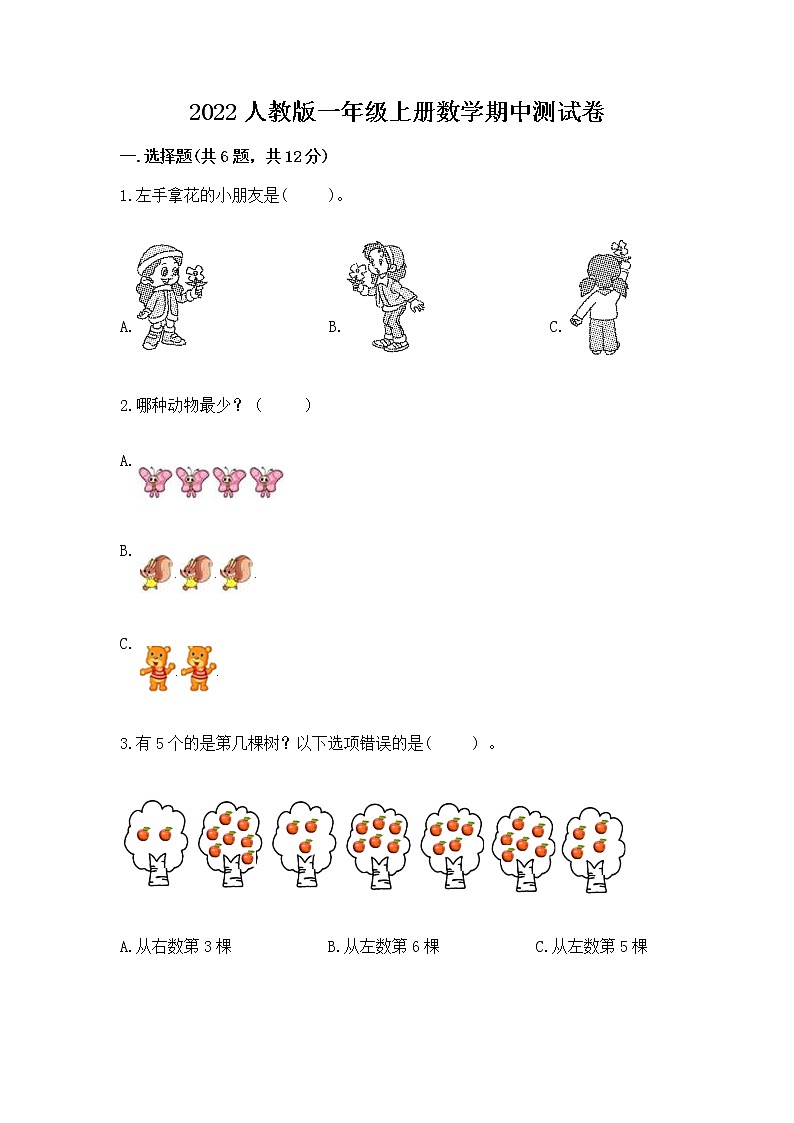 2022 人教版一年级上册数学期中测试卷

一.选择题(共 6 题，共 12 分)

1.左手拿花的小朋友是(　　)。

A.

B.

C.

2.哪种动物最少？（　　）

A.

B.

C.

3.有 5 个的是第几棵树？以下选项错误的是(　　) 。

A.从右数第 3 棵

B.从左数第 6 棵

C.从左数第 5 棵